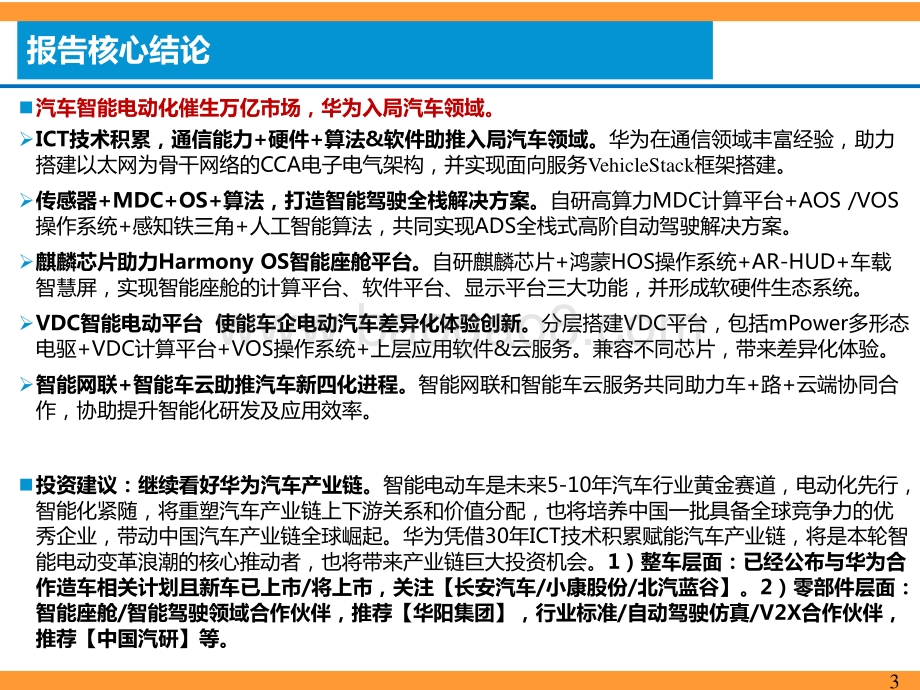 报告核心结论

■汽车智能电动化催生万亿市场，华为入局汽车领域。

➢ICT技术积累，通信能力+硬件+算法&软件助推入局汽车领域。华为在通信领域丰富经验，助力搭建以太网为骨干网络的CCA电子电气架构，并实现面向服务VehicleStack框架搭建。

➢传感器+MDC+OS+算法，打造智能驾驶全栈解决方案。自研高算力MDC计算平台+AOS /VOS操作系统+感知铁三角+人工智能算法，共同实现ADS全栈式高阶自动驾驶解决方案。

➢麒麟芯片助力Harmony OS智能座舱平台。自研麒麟芯片+鸿蒙HOS操作系统+AR-HUD+车载智慧屏，实现智能座舱的计算平台、软件平台、显示平台三大功能，并形成软硬件生态系统。

➢VDC智能电动平台 使能车企电动汽车差异化体验创新。分层搭建VDC平台，包括mPower多形态电驱+VDC计算平台+VOS操作系统+上层应用软件&云服务。兼容不同芯片，带来差异化体验。

➢智能网联+智能车云助推汽车新四化进程。智能网联和智能车云服务共同助力车+路+云端协同合作，协助提升智能化研发及应用效率。

■投资建议：继续看好华为汽车产业链。智能电动车是未来5-10年汽车行业黄金赛道，电动化先行，智能化紧随，将重塑汽车产业链上下游关系和价值分配，也将培养中国一批具备全球竞争力的优秀企业，带动中国汽车产业链全球崛起。华为凭借30年ICT技术积累赋能汽车产业链，将是本轮智能电动变革浪潮的核心推动者，也将带来产业链巨大投资机会。1）整车层面：已经公布与华为合作造车相关计划且新车已上市/将上市，关注【长安汽车/小康股份/北汽蓝谷】。2）零部件层面：智能座舱/智能驾驶领域合作伙伴，推荐【华阳集团】，行业标准/自动驾驶仿真/V2X合作伙伴，推荐【中国汽研】等。

3